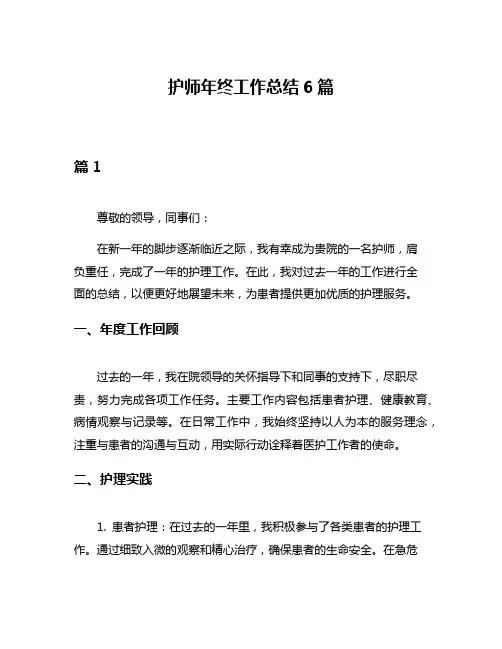 护师年终工作总结 6 篇

篇 1

尊敬的领导，同事们：

在新一年的脚步逐渐临近之际，我有幸成为贵院的一名护师，肩负重任，完成了一年的护理工作。在此，我对过去一年的工作进行全面的总结，以便更好地展望未来，为患者提供更加优质的护理服务。

一、年度工作回顾

过去的一年，我在院领导的关怀指导下和同事的支持下，尽职尽责，努力完成各项工作任务。主要工作内容包括患者护理、健康教育、病情观察与记录等。在日常工作中，我始终坚持以人为本的服务理念，注重与患者的沟通与互动，用实际行动诠释着医护工作者的使命。

二、护理实践

1. 患者护理：在过去的一年里，我积极参与了各类患者的护理工作。通过细致入微的观察和精心治疗，确保患者的生命安全。在急危